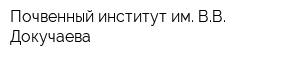 Почвенный институт им. В.В. Докучаева